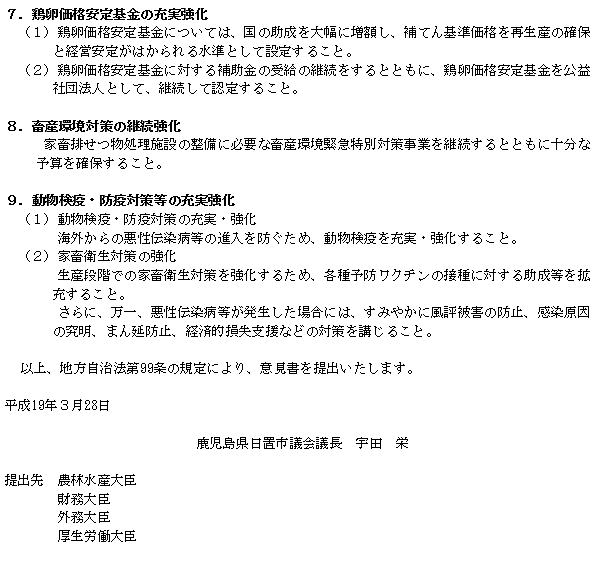 ７．鶏卵価格安定基金の充実強化
（１）鶏卵価格安定基金については、国の助成を大幅に増額し、補てん基準価格を再生産の確保と経営安定がはかられる水準として設定すること。
（２）鶏卵価格安定基金に対する補助金の受給の継続をするとともに、鶏卵価格安定基金を公益社団法人として、継続して認定すること。

８．畜産環境対策の継続強化
家畜排せつ物処理施設の整備に必要な畜産環境緊急特別対策事業を継続するとともに十分な予算を確保すること。

９．動物検疫・防疫対策等の充実強化
（１）動物検疫・防疫対策の充実・強化
海外からの悪性伝染病等の進入を防ぐため、動物検疫を充実・強化すること。
（２）家畜衛生対策の強化
生産段階での家畜衛生対策を強化するため、各種予防ワクチンの接種に対する助成等を拡充すること。
さらに、万一、悪性伝染病等が発生した場合には、すみやかに風評被害の防止、感染原因の究明、まん延防止、経済的損失支援などの対策を講じること。

以上、地方自治法第99条の規定により、意見書を提出いたします。

平成19年３月28日

鹿児島県日置市議会議長　宇田　栄

提出先　農林水産大臣
財務大臣
外務大臣
厚生労働大臣